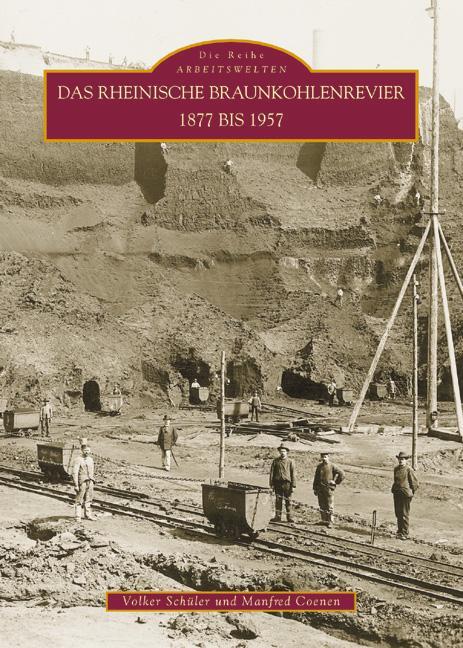 Die Reihe
ARBEITSWELTEN

DAS RHEINISCHE BRAUNKOHLENREVIER
1877 BIS 1957

Volker Schüler und Manfred Coenen